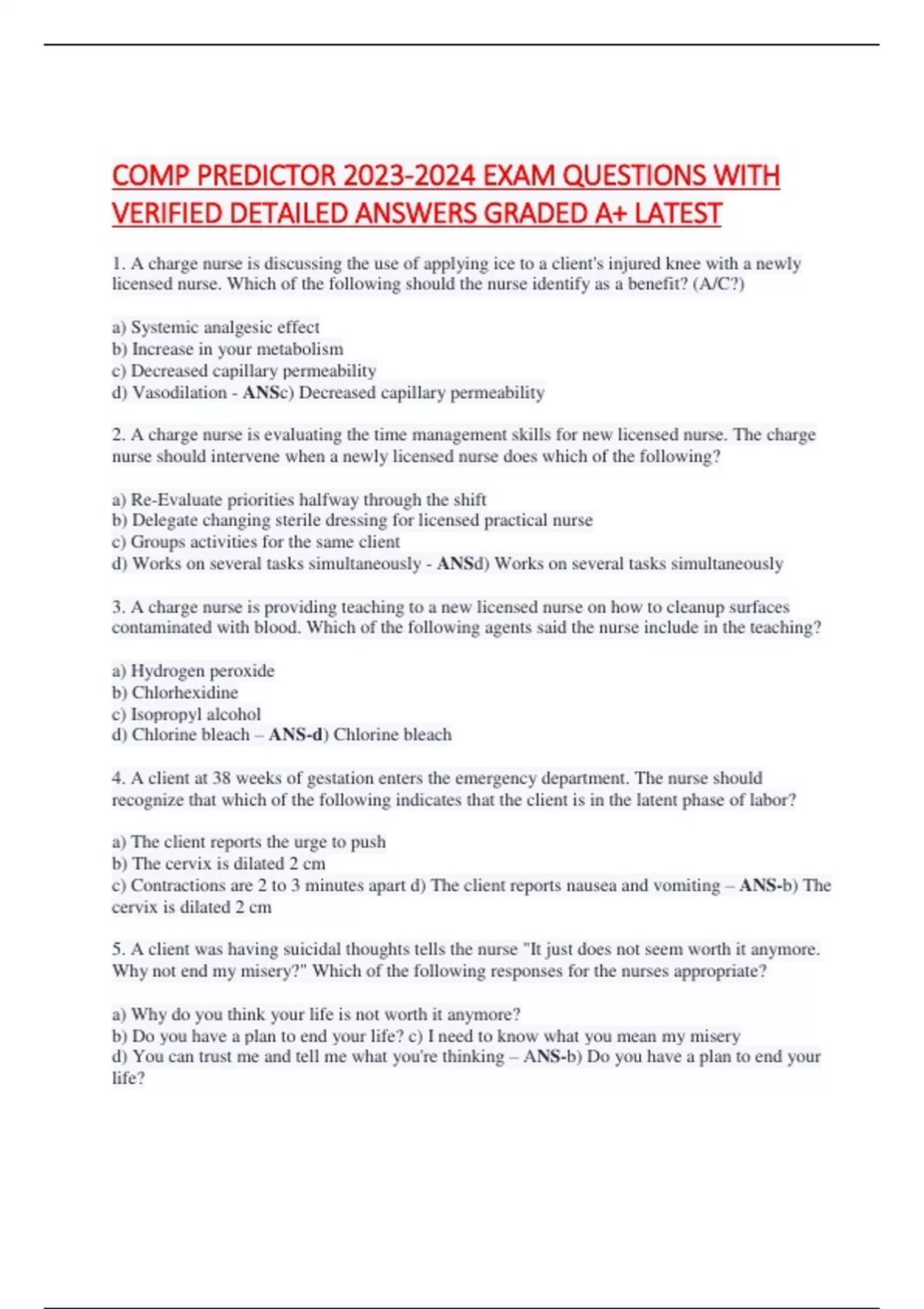 COMP PREDICTOR 2023-2024 EXAM QUESTIONS WITH VERIFIED DETAILED ANSWERS GRADED A+ LATEST

1. A charge nurse is discussing the use of applying ice to a client's injured knee with a newly licensed nurse. Which of the following should the nurse identify as a benefit? (A/C?)

a) Systemic analgesic effect
b) Increase in your metabolism
c) Decreased capillary permeability
d) Vasodilation - ANSc) Decreased capillary permeability

2. A charge nurse is evaluating the time management skills for new licensed nurse. The charge nurse should intervene when a newly licensed nurse does which of the following?

a) Re-Evaluate priorities halfway through the shift
b) Delegate changing sterile dressing for licensed practical nurse
c) Groups activities for the same client
d) Works on several tasks simultaneously - ANSd) Works on several tasks simultaneously

3. A charge nurse is providing teaching to a new licensed nurse on how to cleanup surfaces contaminated with blood. Which of the following agents said the nurse include in the teaching?

a) Hydrogen peroxide
b) Chlorhexidine
c) Isopropyl alcohol
d) Chlorine bleach – ANS-d) Chlorine bleach

4. A client at 38 weeks of gestation enters the emergency department. The nurse should recognize that which of the following indicates that the client is in the latent phase of labor?

a) The client reports the urge to push
b) The cervix is dilated 2 cm
c) Contractions are 2 to 3 minutes apart d) The client reports nausea and vomiting – ANS-b) The cervix is dilated 2 cm

5. A client was having suicidal thoughts tells the nurse "It just does not seem worth it anymore. Why not end my misery?" Which of the following responses for the nurses appropriate?

a) Why do you think your life is not worth it anymore?
b) Do you have a plan to end your life? c) I need to know what you mean my misery
d) You can trust me and tell me what you're thinking – ANS-b) Do you have a plan to end your life?